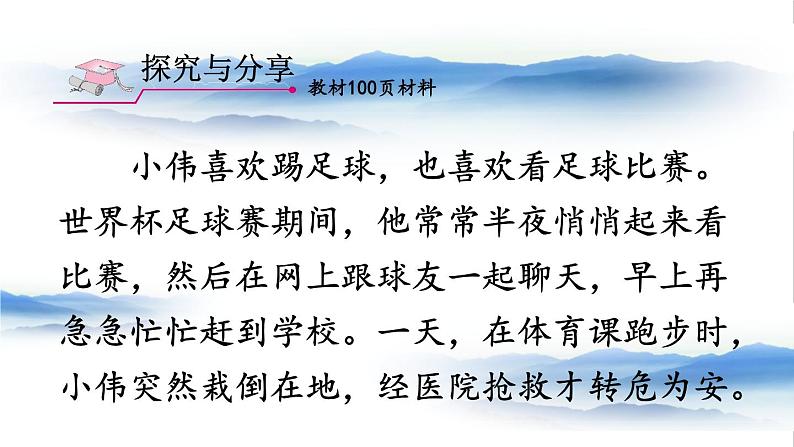 探究与分享

教材100页材料

小伟喜欢踢足球，也喜欢看足球比赛。世界杯足球赛期间，他常常半夜悄悄起来看比赛，然后在网上跟球友一起聊天，早上再急急忙忙赶到学校。一天，在体育课跑步时，小伟突然栽倒在地，经医院抢救才转危为安。